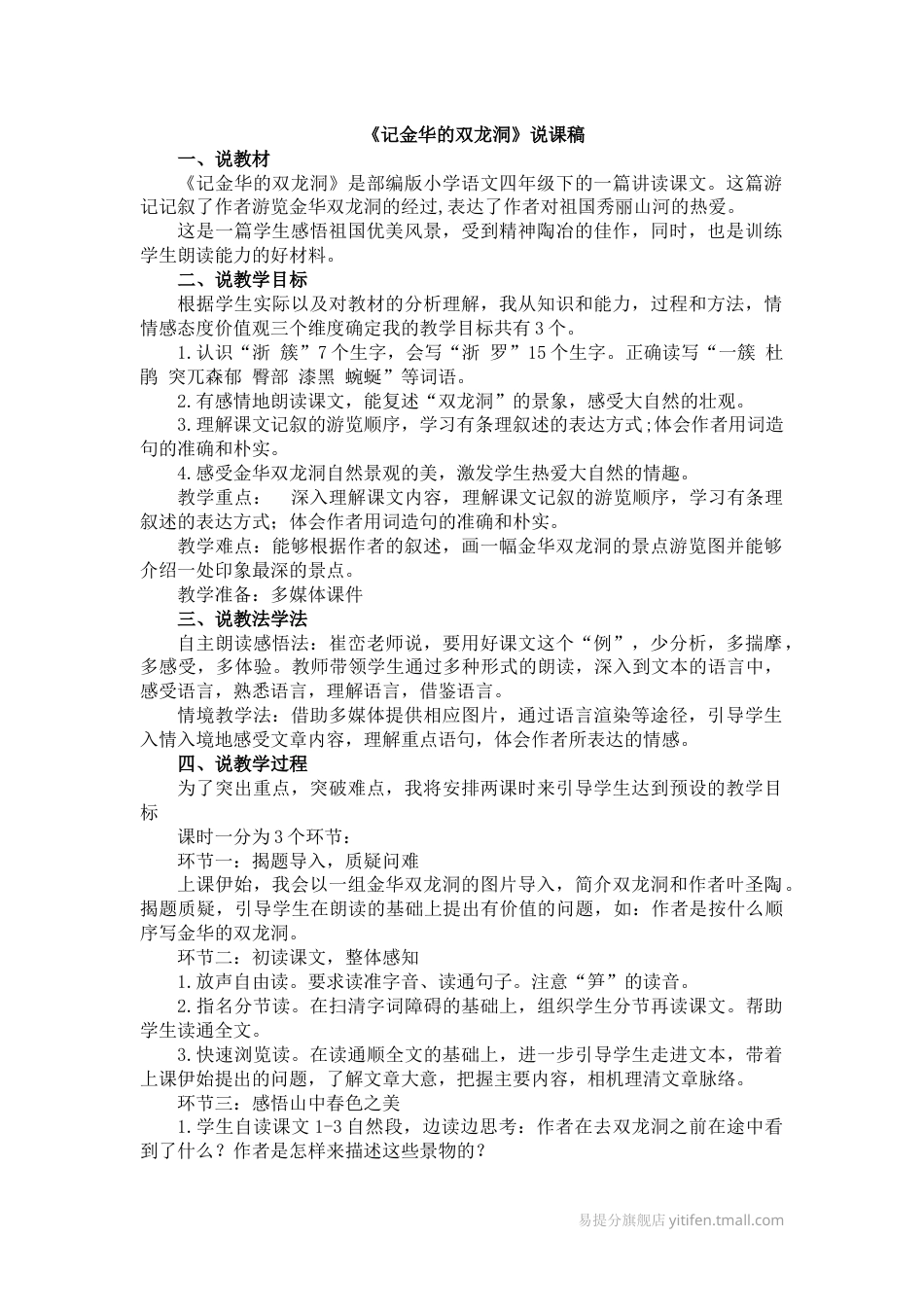 《记金华的双龙洞》说课稿

一、说教材

《记金华的双龙洞》是部编版小学语文四年级下的一篇讲读课文。这篇游记记叙了作者游览金华双龙洞的经过,表达了作者对祖国秀丽山河的热爱。

这是一篇学生感悟祖国优美风景，受到精神陶冶的佳作，同时，也是训练学生朗读能力的好材料。

二、说教学目标

根据学生实际以及对教材的分析理解，我从知识和能力，过程和方法，情情感态度价值观三个维度确定我的教学目标共有3个。

1.认识“浙 簇”7个生字，会写“浙 罗”15个生字。正确读写“一簇 杜鹃 突兀森郁 臀部 漆黑 蜿蜒”等词语。

2.有感情地朗读课文，能复述“双龙洞”的景象，感受大自然的壮观。

3.理解课文记叙的游览顺序，学习有条理叙述的表达方式;体会作者用词造句的准确和朴实。

4.感受金华双龙洞自然景观的美，激发学生热爱大自然的情趣。

教学重点： 深入理解课文内容，理解课文记叙的游览顺序，学习有条理叙述的表达方式；体会作者用词造句的准确和朴实。

教学难点：能够根据作者的叙述，画一幅金华双龙洞的景点游览图并能够介绍一处印象最深的景点。

教学准备：多媒体课件

三、说教法学法

自主朗读感悟法：崔峦老师说，要用好课文这个“例”，少分析，多揣摩，多感受，多体验。教师带领学生通过多种形式的朗读，深入到文本的语言中，感受语言，熟悉语言，理解语言，借鉴语言。

情境教学法：借助多媒体提供相应图片，通过语言渲染等途径，引导学生入情入境地感受文章内容，理解重点语句，体会作者所表达的情感。

四、说教学过程

为了突出重点，突破难点，我将安排两课时来引导学生达到预设的教学目标

课时一分为3个环节：

环节一：揭题导入，质疑问难

上课伊始，我会以一组金华双龙洞的图片导入，简介双龙洞和作者叶圣陶。揭题质疑，引导学生在朗读的基础上提出有价值的问题，如：作者是按什么顺序写金华的双龙洞。

环节二：初读课文，整体感知

1.放声自由读。要求读准字音、读通句子。注意“笋”的读音。

2.指名分节读。在扫清字词障碍的基础上，组织学生分节再读课文。帮助学生读通全文。

3.快速浏览读。在读通顺全文的基础上，进一步引导学生走进文本，带着上课伊始提出的问题，了解文章大意，把握主要内容，相机理清文章脉络。

环节三：感悟山中春色之美

1.学生自读课文1-3自然段，边读边思考：作者在去双龙洞之前在途中看到了什么？作者是怎样来描述这些景物的？

易提分旗舰店 yitifen.tmall.com